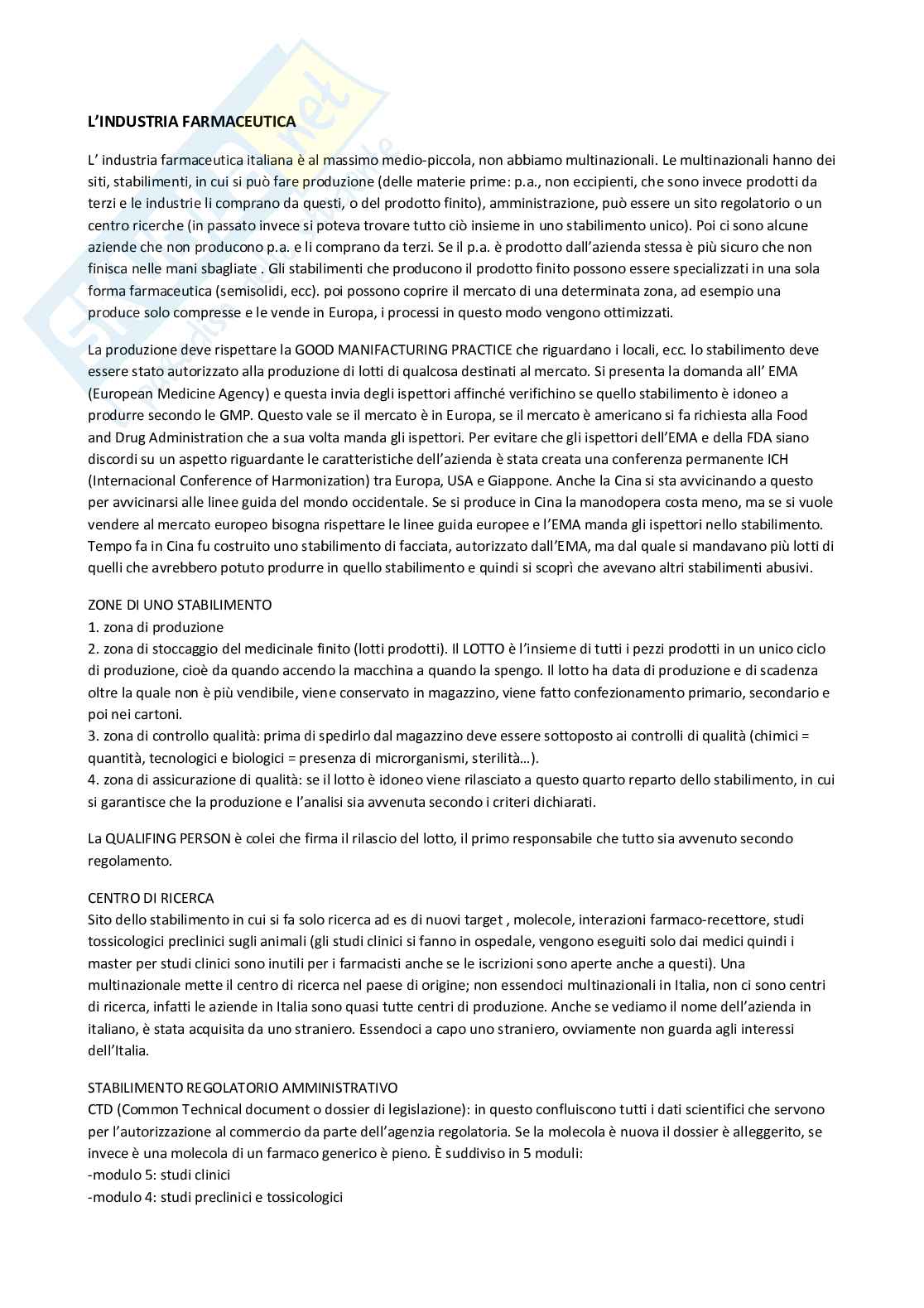 L'INDUSTRIA FARMACEUTICA

L' industria farmaceutica italiana è al massimo medio-piccola, non abbiamo multinazionali. Le multinazionali hanno dei siti, stabilimenti, in cui si può fare produzione (delle materie prime: p.a., non eccipienti, che sono invece prodotti da terzi e le industrie li comprano da questi, o del prodotto finito), amministrazione, può essere un sito regolatorio o un centro ricerche (in passato invece si poteva trovare tutto ciò insieme in uno stabilimento unico). Poi ci sono alcune aziende che non producono p.a. e li comprano da terzi. Se il p.a. è prodotto dall'azienda stessa è più sicuro che non finisca nelle mani sbagliate . Gli stabilimenti che producono il prodotto finito possono essere specializzati in una sola forma farmaceutica (semisolidi, ecc). poi possono coprire il mercato di una determinata zona, ad esempio una produce solo compresse e le vende in Europa, i processi in questo modo vengono ottimizzati.

La produzione deve rispettare la GOOD MANIFACTURING PRACTICE che riguardano i locali, ecc. lo stabilimento deve essere stato autorizzato alla produzione di lotti di qualcosa destinati al mercato. Si presenta la domanda all' EMA (European Medicine Agency) e questa invia degli ispettori affinché verifichino se quello stabilimento è idoneo a produrre secondo le GMP. Questo vale se il mercato è in Europa, se il mercato è americano si fa richiesta alla Food and Drug Administration che a sua volta manda gli ispettori. Per evitare che gli ispettori dell'EMA e della FDA siano discordi su un aspetto riguardante le caratteristiche dell'azienda è stata creata una conferenza permanente ICH (Internacional Conference of Harmonization) tra Europa, USA e Giappone. Anche la Cina si sta avvicinando a questo per avvicinarsi alle linee guida del mondo occidentale. Se si produce in Cina la manodopera costa meno, ma se si vuole vendere al mercato europeo bisogna rispettare le linee guida europee e l'EMA manda gli ispettori nello stabilimento. Tempo fa in Cina fu costruito uno stabilimento di facciata, autorizzato dall'EMA, ma dal quale si mandavano più lotti di quelli che avrebbero potuto produrre in quello stabilimento e quindi si scoprì che avevano altri stabilimenti abusivi.

ZONE DI UNO STABILIMENTO
1. zona di produzione
2. zona di stoccaggio del medicinale finito (lotti prodotti). Il LOTTO è l'insieme di tutti i pezzi prodotti in un unico ciclo di produzione, cioè da quando accendo la macchina a quando la spengo. Il lotto ha data di produzione e di scadenza oltre la quale non è più vendibile, viene conservato in magazzino, viene fatto confezionamento primario, secondario e poi nei cartoni.
3. zona di controllo qualità: prima di spedirlo dal magazzino deve essere sottoposto ai controlli di qualità (chimici = quantità, tecnologici e biologici = presenza di microrganismi, sterilità…).
4. zona di assicurazione di qualità: se il lotto è idoneo viene rilasciato a questo quarto reparto dello stabilimento, in cui si garantisce che la produzione e l'analisi sia avvenuta secondo i criteri dichiarati.

La QUALIFING PERSON è colei che firma il rilascio del lotto, il primo responsabile che tutto sia avvenuto secondo regolamento.

CENTRO DI RICERCA
Sito dello stabilimento in cui si fa solo ricerca ad es di nuovi target , molecole, interazioni farmaco-recettore, studi tossicologici preclinici sugli animali (gli studi clinici si fanno in ospedale, vengono eseguiti solo dai medici quindi i master per studi clinici sono inutili per i farmacisti anche se le iscrizioni sono aperte anche a questi). Una multinazionale mette il centro di ricerca nel paese di origine; non essendoci multinazionali in Italia, non ci sono centri di ricerca, infatti le aziende in Italia sono quasi tutte centri di produzione. Anche se vediamo il nome dell'azienda in italiano, è stata acquisita da uno straniero. Essendoci a capo uno straniero, ovviamente non guarda agli interessi dell'Italia.

STABILIMENTO REGOLATORIO AMMINISTRATIVO
CTD (Common Technical document o dossier di legislazione): in questo confluiscono tutti i dati scientifici che servono per l'autorizzazione al commercio da parte dell'agenzia regolatoria. Se la molecola è nuova il dossier è alleggerito, se invece è una molecola di un farmaco generico è pieno. È suddiviso in 5 moduli:
-modulo 5: studi clinici
-modulo 4: studi preclinici e tossicologici